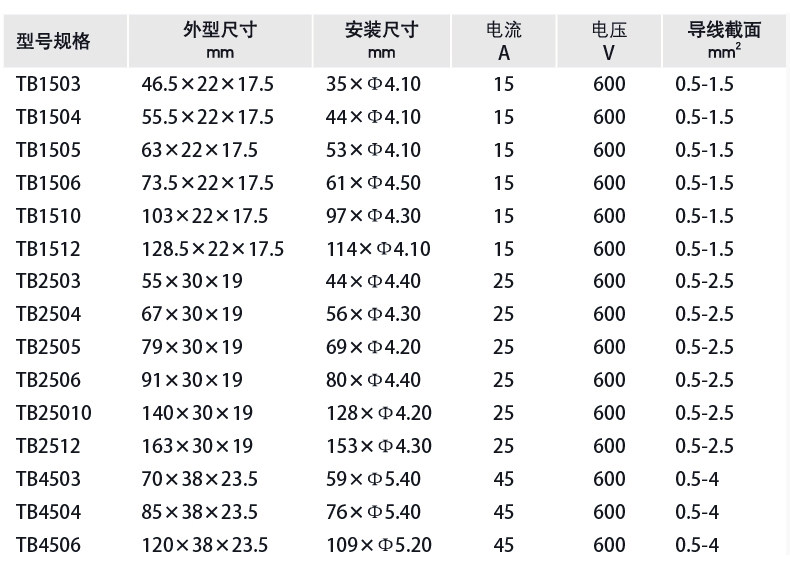 | 型号规格 | 外型尺寸 mm | 安装尺寸 mm | 电流 A | 电压 V | 导线截面 $mm^2$ |
|---|---|---|---|---|---|
| TB1503 | 46.5×22×17.5 | 35×Φ4.10 | 15 | 600 | 0.5-1.5 |
| TB1504 | 55.5×22×17.5 | 44×Φ4.10 | 15 | 600 | 0.5-1.5 |
| TB1505 | 63×22×17.5 | 53×Φ4.10 | 15 | 600 | 0.5-1.5 |
| TB1506 | 73.5×22×17.5 | 61×Φ4.50 | 15 | 600 | 0.5-1.5 |
| TB1510 | 103×22×17.5 | 97×Φ4.30 | 15 | 600 | 0.5-1.5 |
| TB1512 | 128.5×22×17.5 | 114×Φ4.10 | 15 | 600 | 0.5-1.5 |
| TB2503 | 55×30×19 | 44×Φ4.40 | 25 | 600 | 0.5-2.5 |
| TB2504 | 67×30×19 | 56×Φ4.30 | 25 | 600 | 0.5-2.5 |
| TB2505 | 79×30×19 | 69×Φ4.20 | 25 | 600 | 0.5-2.5 |
| TB2506 | 91×30×19 | 80×Φ4.40 | 25 | 600 | 0.5-2.5 |
| TB25010 | 140×30×19 | 128×Φ4.20 | 25 | 600 | 0.5-2.5 |
| TB2512 | 163×30×19 | 153×Φ4.30 | 25 | 600 | 0.5-2.5 |
| TB4503 | 70×38×23.5 | 59×Φ5.40 | 45 | 600 | 0.5-4 |
| TB4504 | 85×38×23.5 | 76×Φ5.40 | 45 | 600 | 0.5-4 |
| TB4506 | 120×38×23.5 | 109×Φ5.20 | 45 | 600 | 0.5-4 |